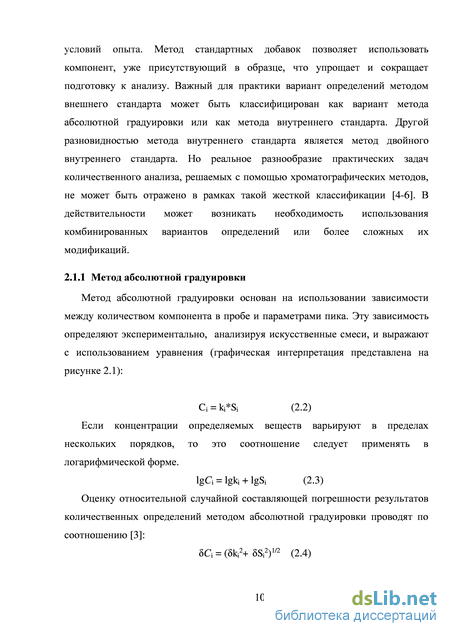 условий опыта. Метод стандартных добавок позволяет использовать компонент, уже присутствующий в образце, что упрощает и сокращает подготовку к анализу. Важный для практики вариант определений методом внешнего стандарта может быть классифицирован как вариант метода абсолютной градуировки или как метода внутреннего стандарта. Другой разновидностью метода внутреннего стандарта является метод двойного внутреннего стандарта. Но реальное разнообразие практических задач количественного анализа, решаемых с помощью хроматографических методов, не может быть отражено в рамках такой жесткой классификации [4-6]. В действительности может возникать необходимость использования комбинированных вариантов определений или более сложных их модификаций.

2.1.1 Метод абсолютной градуировки

Метод абсолютной градуировки основан на использовании зависимости между количеством компонента в пробе и параметрами пика. Эту зависимость определяют экспериментально, анализируя искусственные смеси, и выражают с использованием уравнения (графическая интерпретация представлена на рисунке 2.1):

$C_i = k_i*S_i$ (2.2)

Если концентрации определяемых веществ варьируют в пределах нескольких порядков, то это соотношение следует применять в логарифмической форме.

$\lg C_i = \lg k_i + \lg S_i$ (2.3)

Оценку относительной случайной составляющей погрешности результатов количественных определений методом абсолютной градуировки проводят по соотношению [3]:

$\delta C_i = (\delta k_i^2 + \delta S_i^2)^{1/2}$ (2.4)

10

dsLib.net
библиотека диссертаций